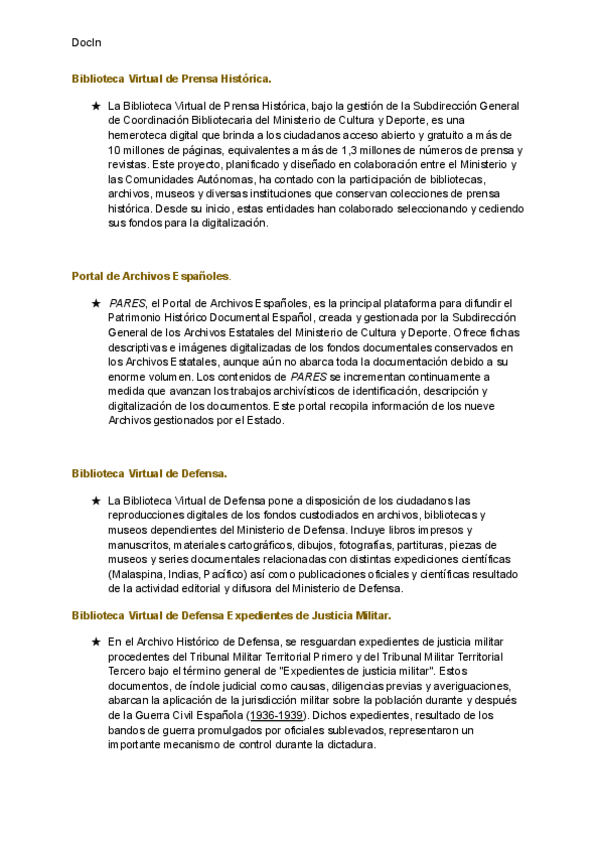 DocIn

Biblioteca Virtual de Prensa Histórica.

★ La Biblioteca Virtual de Prensa Histórica, bajo la gestión de la Subdirección General de Coordinación Bibliotecaria del Ministerio de Cultura y Deporte, es una hemeroteca digital que brinda a los ciudadanos acceso abierto y gratuito a más de 10 millones de páginas, equivalentes a más de 1,3 millones de números de prensa y revistas. Este proyecto, planificado y diseñado en colaboración entre el Ministerio y las Comunidades Autónomas, ha contado con la participación de bibliotecas, archivos, museos y diversas instituciones que conservan colecciones de prensa histórica. Desde su inicio, estas entidades han colaborado seleccionando y cediendo sus fondos para la digitalización.

Portal de Archivos Españoles.

★ PARES, el Portal de Archivos Españoles, es la principal plataforma para difundir el Patrimonio Histórico Documental Español, creada y gestionada por la Subdirección General de los Archivos Estatales del Ministerio de Cultura y Deporte. Ofrece fichas descriptivas e imágenes digitalizadas de los fondos documentales conservados en los Archivos Estatales, aunque aún no abarca toda la documentación debido a su enorme volumen. Los contenidos de PARES se incrementan continuamente a medida que avanzan los trabajos archivísticos de identificación, descripción y digitalización de los documentos. Este portal recopila información de los nueve Archivos gestionados por el Estado.

Biblioteca Virtual de Defensa.

★ La Biblioteca Virtual de Defensa pone a disposición de los ciudadanos las reproducciones digitales de los fondos custodiados en archivos, bibliotecas y museos dependientes del Ministerio de Defensa. Incluye libros impresos y manuscritos, materiales cartográficos, dibujos, fotografías, partituras, piezas de museos y series documentales relacionadas con distintas expediciones científicas (Malaspina, Indias, Pacífico) así como publicaciones oficiales y científicas resultado de la actividad editorial y difusora del Ministerio de Defensa.

Biblioteca Virtual de Defensa Expedientes de Justicia Militar.

★ En el Archivo Histórico de Defensa, se resguardan expedientes de justicia militar procedentes del Tribunal Militar Territorial Primero y del Tribunal Militar Territorial Tercero bajo el término general de "Expedientes de justicia militar". Estos documentos, de índole judicial como causas, diligencias previas y averiguaciones, abarcan la aplicación de la jurisdicción militar sobre la población durante y después de la Guerra Civil Española (1936-1939). Dichos expedientes, resultado de los bandos de guerra promulgados por oficiales sublevados, representaron un importante mecanismo de control durante la dictadura.